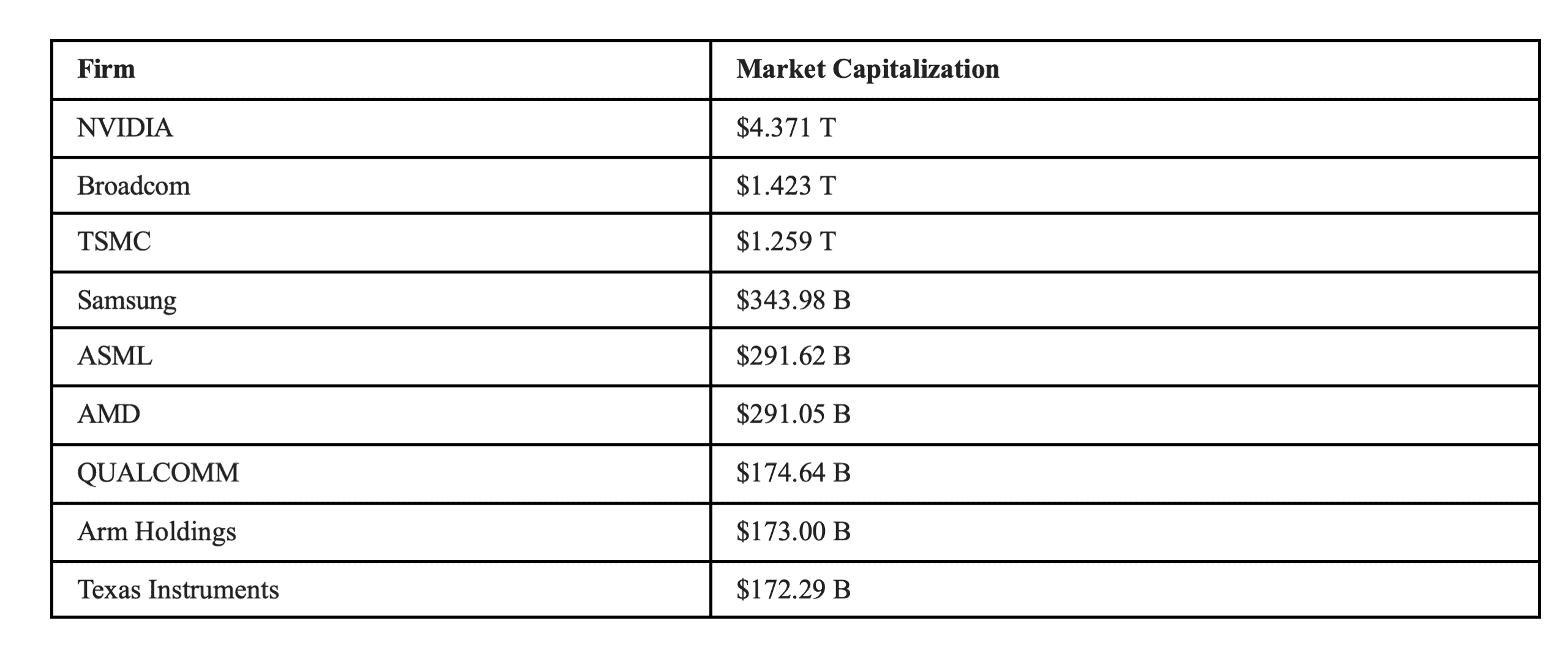 | Firm | Market Capitalization |
|---|---|
| NVIDIA | $4.371 T |
| Broadcom | $1.423 T |
| TSMC | $1.259 T |
| Samsung | $343.98 B |
| ASML | $291.62 B |
| AMD | $291.05 B |
| QUALCOMM | $174.64 B |
| Arm Holdings | $173.00 B |
| Texas Instruments | $172.29 B |